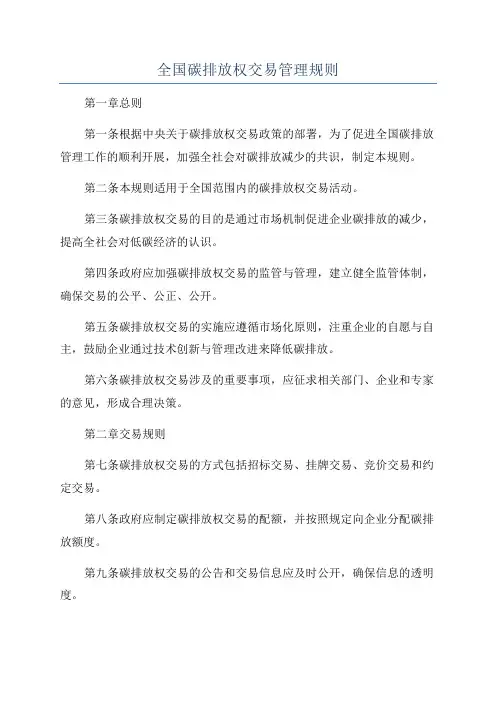 全国碳排放权交易管理规则

第一章总则

第一条根据中央关于碳排放权交易政策的部署，为了促进全国碳排放管理工作的顺利开展，加强全社会对碳排放减少的共识，制定本规则。

第二条本规则适用于全国范围内的碳排放权交易活动。

第三条碳排放权交易的目的是通过市场机制促进企业碳排放的减少，提高全社会对低碳经济的认识。

第四条政府应加强碳排放权交易的监管与管理，建立健全监管体制，确保交易的公平、公正、公开。

第五条碳排放权交易的实施应遵循市场化原则，注重企业的自愿与自主，鼓励企业通过技术创新与管理改进来降低碳排放。

第六条碳排放权交易涉及的重要事项，应征求相关部门、企业和专家的意见，形成合理决策。

第二章交易规则

第七条碳排放权交易的方式包括招标交易、挂牌交易、竞价交易和约定交易。

第八条政府应制定碳排放权交易的配额，并按照规定向企业分配碳排放额度。

第九条碳排放权交易的公告和交易信息应及时公开，确保信息的透明度。